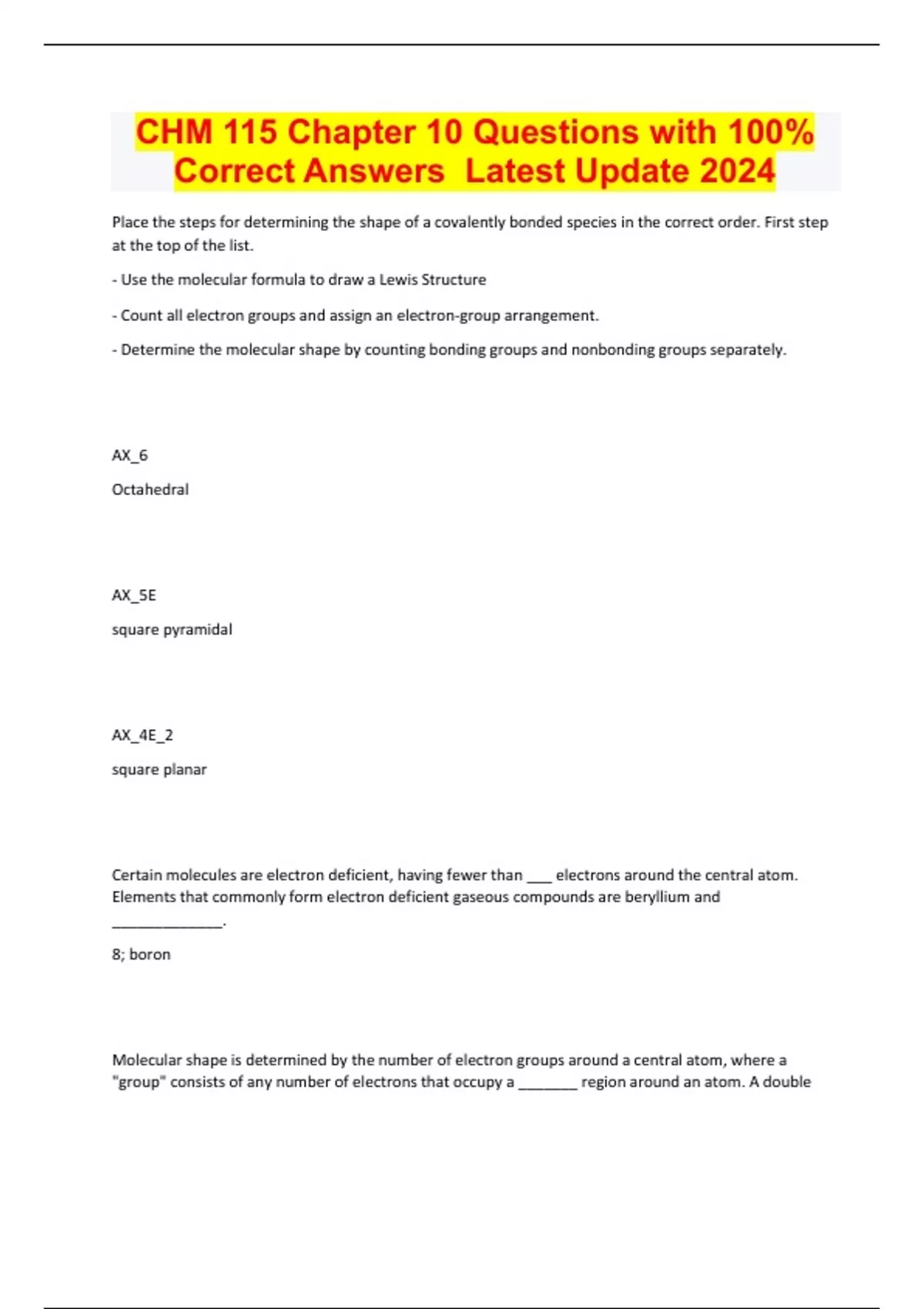 CHM 115 Chapter 10 Questions with 100% Correct Answers  Latest Update 2024

Place the steps for determining the shape of a covalently bonded species in the correct order. First step at the top of the list.

- Use the molecular formula to draw a Lewis Structure

- Count all electron groups and assign an electron-group arrangement.

- Determine the molecular shape by counting bonding groups and nonbonding groups separately.

AX_6

Octahedral

AX_5E

square pyramidal

AX_4E_2

square planar

Certain molecules are electron deficient, having fewer than ___ electrons around the central atom. Elements that commonly form electron deficient gaseous compounds are beryllium and ______________.

8; boron

Molecular shape is determined by the number of electron groups around a central atom, where a "group" consists of any number of electrons that occupy a _______ region around an atom. A double